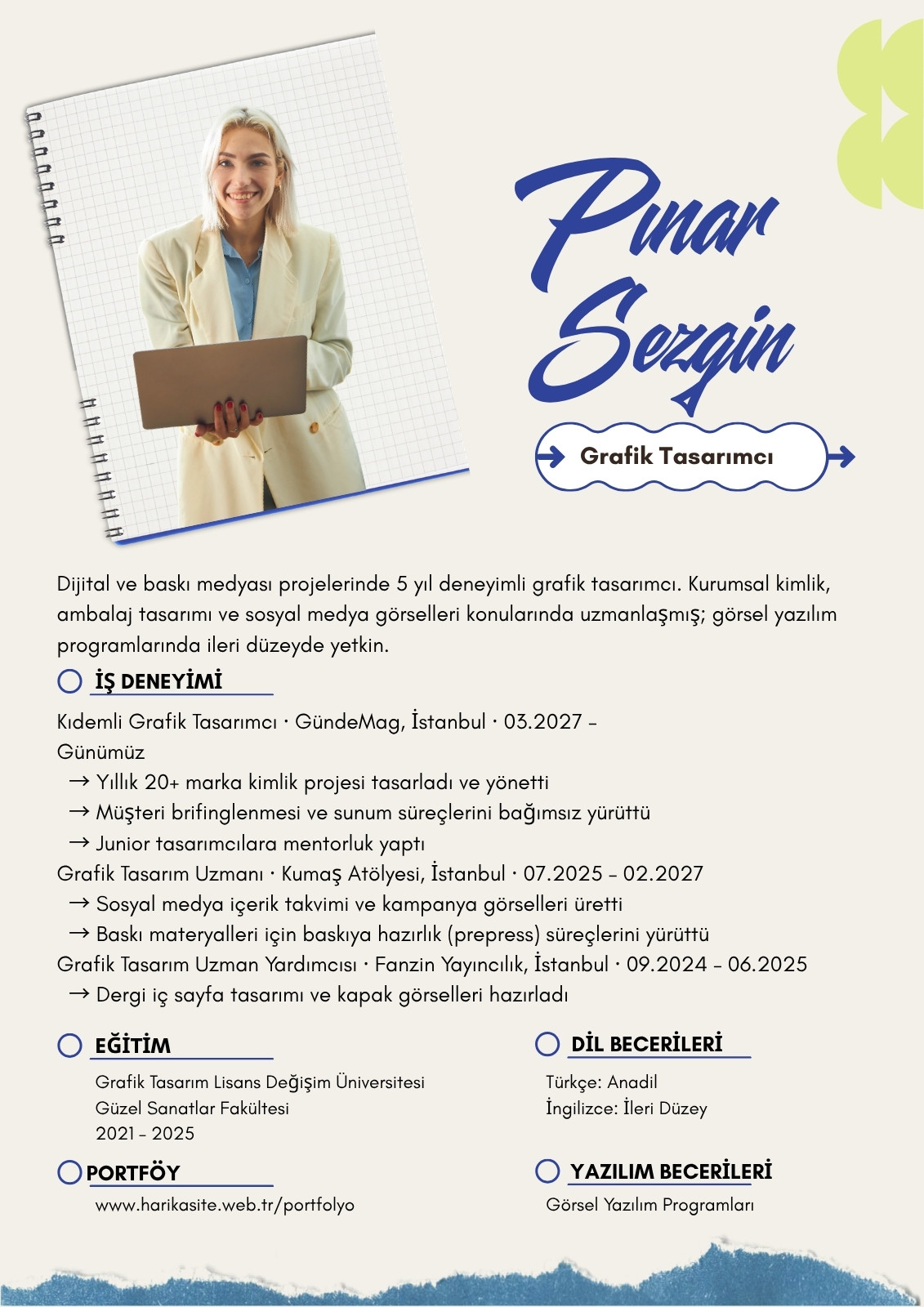 Pınar Sezgin

Grafik Tasarımcı

Dijital ve baskı medyası projelerinde 5 yıl deneyimli grafik tasarımcı. Kurumsal kimlik, ambalaj tasarımı ve sosyal medya görselleri konularında uzmanlaşmış; görsel yazılım programlarında ileri düzeyde yetkin.

İŞ DENEYİMİ

Kıdemli Grafik Tasarımcı · GündeMag, İstanbul · 03.2027 – Günümüz
→ Yıllık 20+ marka kimlik projesi tasarladı ve yönetti
→ Müşteri brifinglenmesi ve sunum süreçlerini bağımsız yürüttü
→ Junior tasarımcılara mentorluk yaptı
Grafik Tasarım Uzmanı · Kumaş Atölyesi, İstanbul · 07.2025 – 02.2027
→ Sosyal medya içerik takvimi ve kampanya görselleri üretti
→ Baskı materyalleri için baskıya hazırlık (prepress) süreçlerini yürüttü
Grafik Tasarım Uzman Yardımcısı · Fanzin Yayıncılık, İstanbul · 09.2024 – 06.2025
→ Dergi iç sayfa tasarımı ve kapak görselleri hazırladı

EĞİTİM

Grafik Tasarım Lisans Değişim Üniversitesi
Güzel Sanatlar Fakültesi
2021 – 2025

PORTFÖY

www.harikasite.web.tr/portfolyo

DİL BECERİLERİ

Türkçe: Anadil
İngilizce: İleri Düzey

YAZILIM BECERİLERİ

Görsel Yazılım Programları